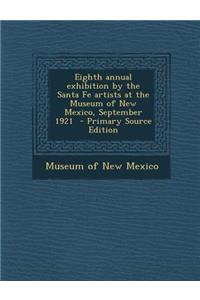 Eighth annual exhibition by the Santa Fe artists at the Museum of New Mexico, September 1921 - Primary Source Edition

Museum of New Mexico